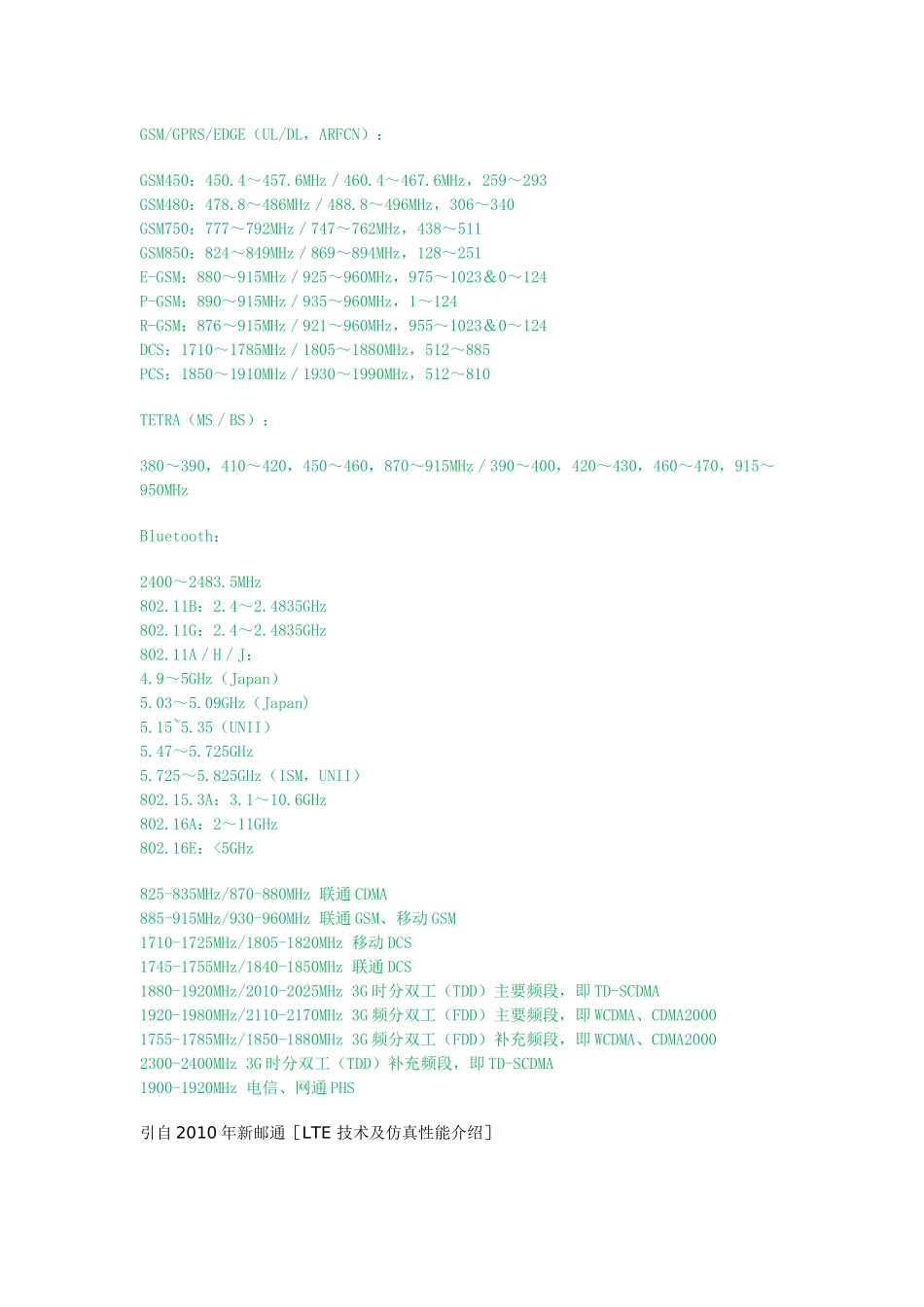 GSM/GPRS/EDGE（UL/DL，ARFCN）：

GSM450：450.4～457.6MHz / 460.4～467.6MHz，259～293
GSM480：478.8～486MHz / 488.8～496MHz，306～340
GSM750：777～792MHz / 747～762MHz，438～511
GSM850：824～849MHz / 869～894MHz，128～251
E-GSM：880～915MHz / 925～960MHz，975～1023＆0～124
P-GSM：890～915MHz / 935～960MHz，1～124
R-GSM：876～915MHz / 921～960MHz，955～1023＆0～124
DCS：1710～1785MHz / 1805～1880MHz，512～885
PCS：1850～1910MHz / 1930～1990MHz，512～810

TETRA（MS / BS）：

380～390，410～420，450～460，870～915MHz / 390～400，420～430，460～470，915～950MHz

Bluetooth：

2400～2483.5MHz
802.11B：2.4～2.4835GHz
802.11G：2.4～2.4835GHz
802.11A / H / J：
4.9～5GHz（Japan）
5.03～5.09GHz（Japan)
5.15~5.35（UNII）
5.47～5.725GHz
5.725～5.825GHz（ISM，UNII）
802.15.3A：3.1～10.6GHz
802.16A：2～11GHz
802.16E：<5GHz

825-835MHz/870-880MHz 联通CDMA
885-915MHz/930-960MHz 联通GSM、移动GSM
1710-1725MHz/1805-1820MHz 移动DCS
1745-1755MHz/1840-1850MHz 联通DCS
1880-1920MHz/2010-2025MHz 3G时分双工（TDD）主要频段，即TD-SCDMA
1920-1980MHz/2110-2170MHz 3G频分双工（FDD）主要频段，即WCDMA、CDMA2000
1755-1785MHz/1850-1880MHz 3G频分双工（FDD）补充频段，即WCDMA、CDMA2000
2300-2400MHz 3G时分双工（TDD）补充频段，即TD-SCDMA
1900-1920MHz 电信、网通PHS

引自2010年新邮通［LTE技术及仿真性能介绍］